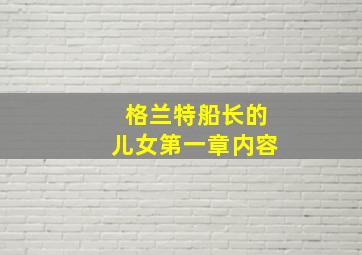 格兰特船长的
儿女第一章内容